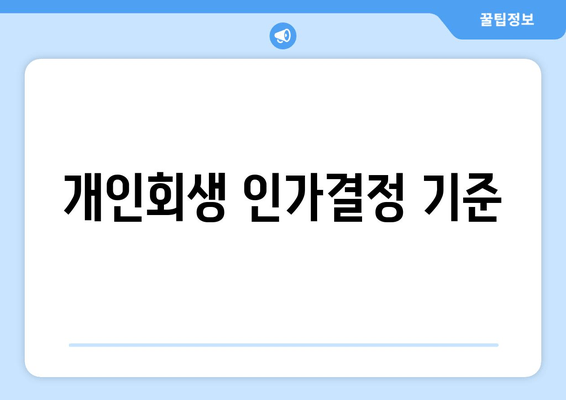 꿀팁정보

개인회생 인가결정 기준